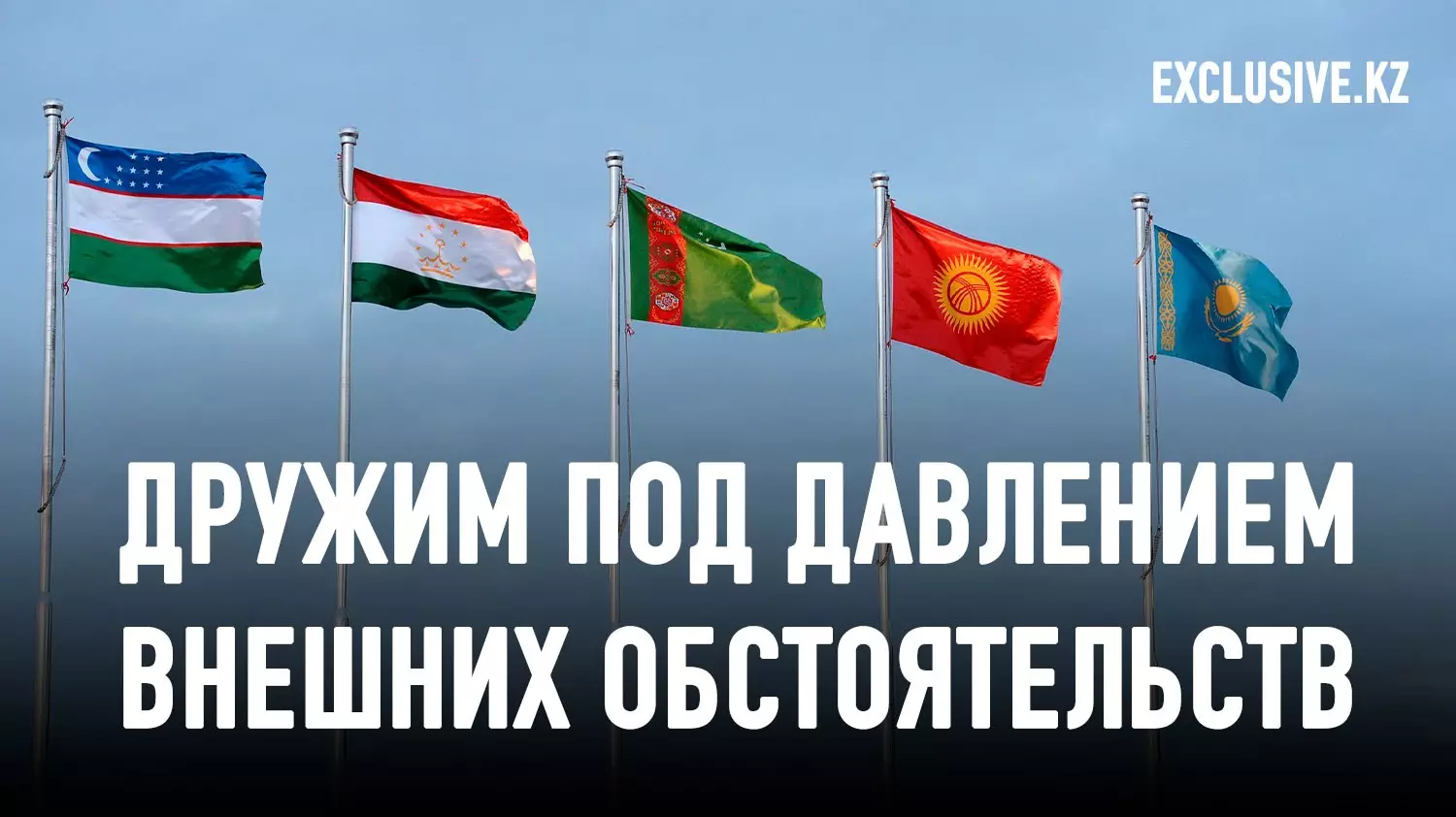 EXCLUSIVE.KZ

ДРУЖИМ ПОД ДАВЛЕНИЕМ ВНЕШНИХ ОБСТОЯТЕЛЬСТВ